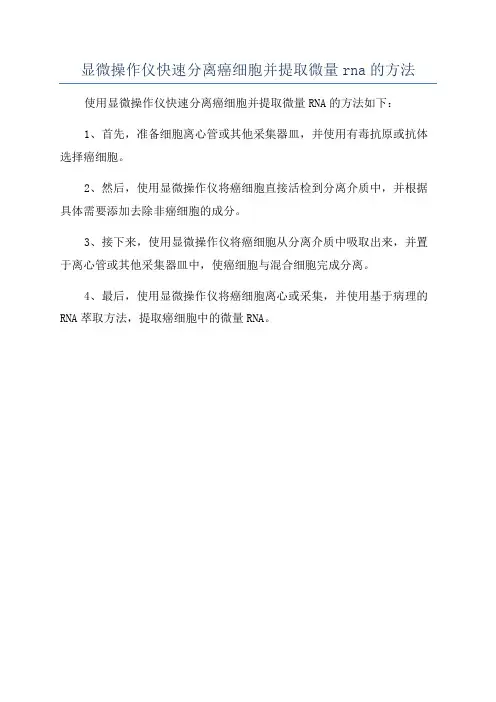 显微操作仪快速分离癌细胞并提取微量 rna 的方法

使用显微操作仪快速分离癌细胞并提取微量 RNA 的方法如下：

1、首先，准备细胞离心管或其他采集器皿，并使用有毒抗原或抗体选择癌细胞。

2、然后，使用显微操作仪将癌细胞直接活检到分离介质中，并根据具体需要添加去除非癌细胞的成分。

3、接下来，使用显微操作仪将癌细胞从分离介质中吸取出来，并置于离心管或其他采集器皿中，使癌细胞与混合细胞完成分离。

4、最后，使用显微操作仪将癌细胞离心或采集，并使用基于病理的 RNA 萃取方法，提取癌细胞中的微量 RNA。